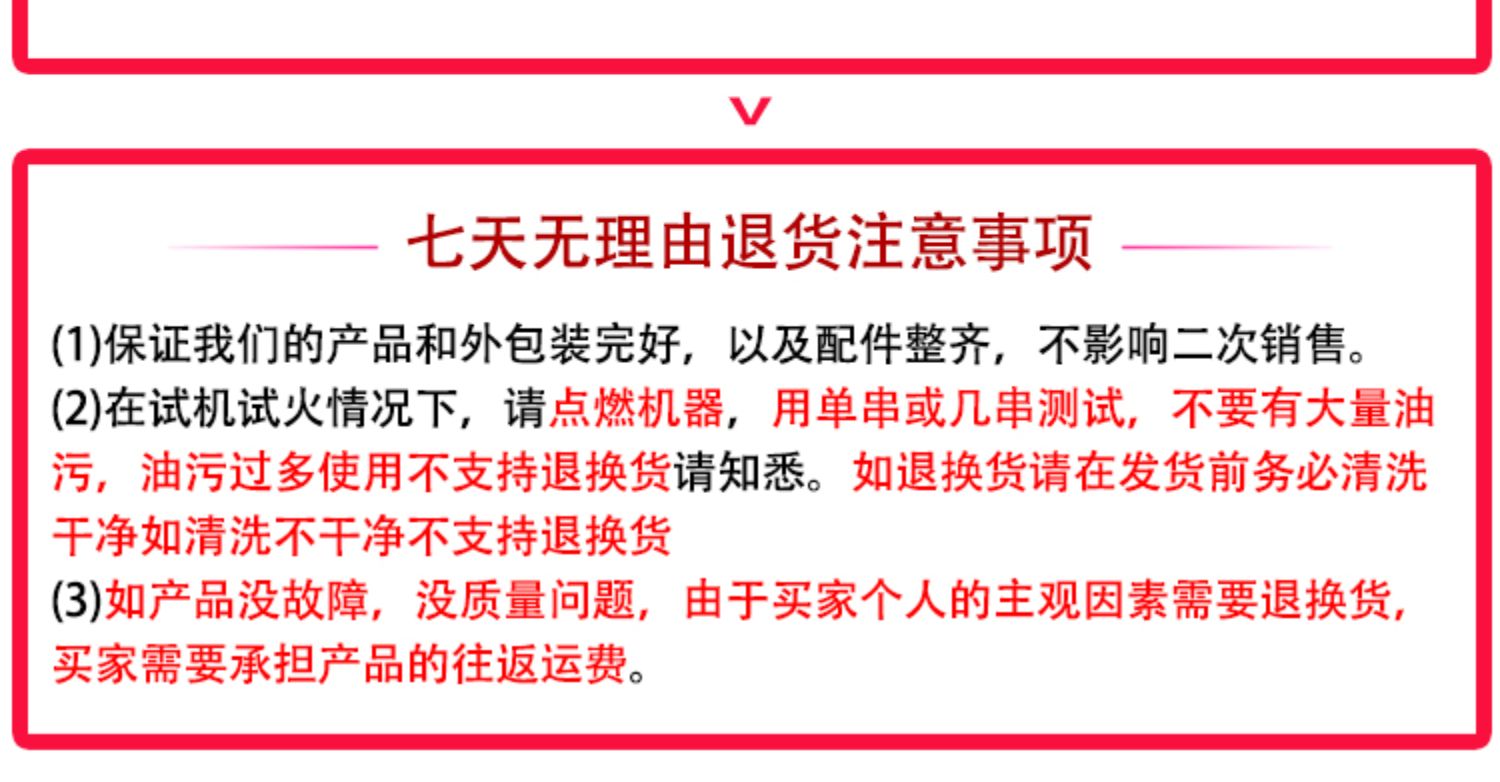 七天无理由退货注意事项

(1)保证我们的产品和外包装完好，以及配件整齐，不影响二次销售。

(2)在试机试火情况下，请点燃机器，用单串或几串测试，不要有大量油污，油污过多使用不支持退换货请知悉。如退换货请在发货前务必清洗干净如清洗不干净不支持退换货

(3)如产品没故障，没质量问题，由于买家个人的主观因素需要退换货，买家需要承担产品的往返运费。